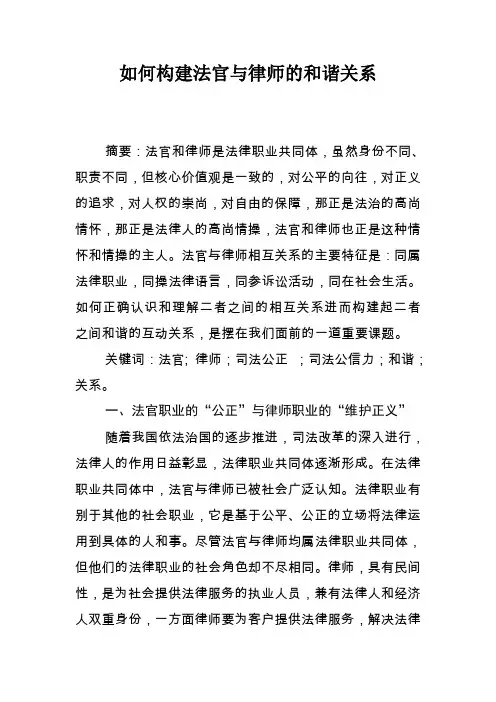 如何构建法官与律师的和谐关系

摘要：法官和律师是法律职业共同体，虽然身份不同、职责不同，但核心价值观是一致的，对公平的向往，对正义的追求，对人权的崇尚，对自由的保障，那正是法治的高尚情怀，那正是法律人的高尚情操，法官和律师也正是这种情怀和情操的主人。法官与律师相互关系的主要特征是：同属法律职业，同操法律语言，同参诉讼活动，同在社会生活。如何正确认识和理解二者之间的相互关系进而构建起二者之间和谐的互动关系，是摆在我们面前的一道重要课题。

关键词：法官；律师；司法公正 ；司法公信力；和谐；关系。

一、法官职业的“公正”与律师职业的“维护正义”

随着我国依法治国的逐步推进，司法改革的深入进行，法律人的作用日益彰显，法律职业共同体逐渐形成。在法律职业共同体中，法官与律师已被社会广泛认知。法律职业有别于其他的社会职业，它是基于公平、公正的立场将法律运用到具体的人和事。尽管法官与律师均属法律职业共同体，但他们的法律职业的社会角色却不尽相同。律师，具有民间性，是为社会提供法律服务的执业人员，兼有法律人和经济人双重身份，一方面律师要为客户提供法律服务，解决法律